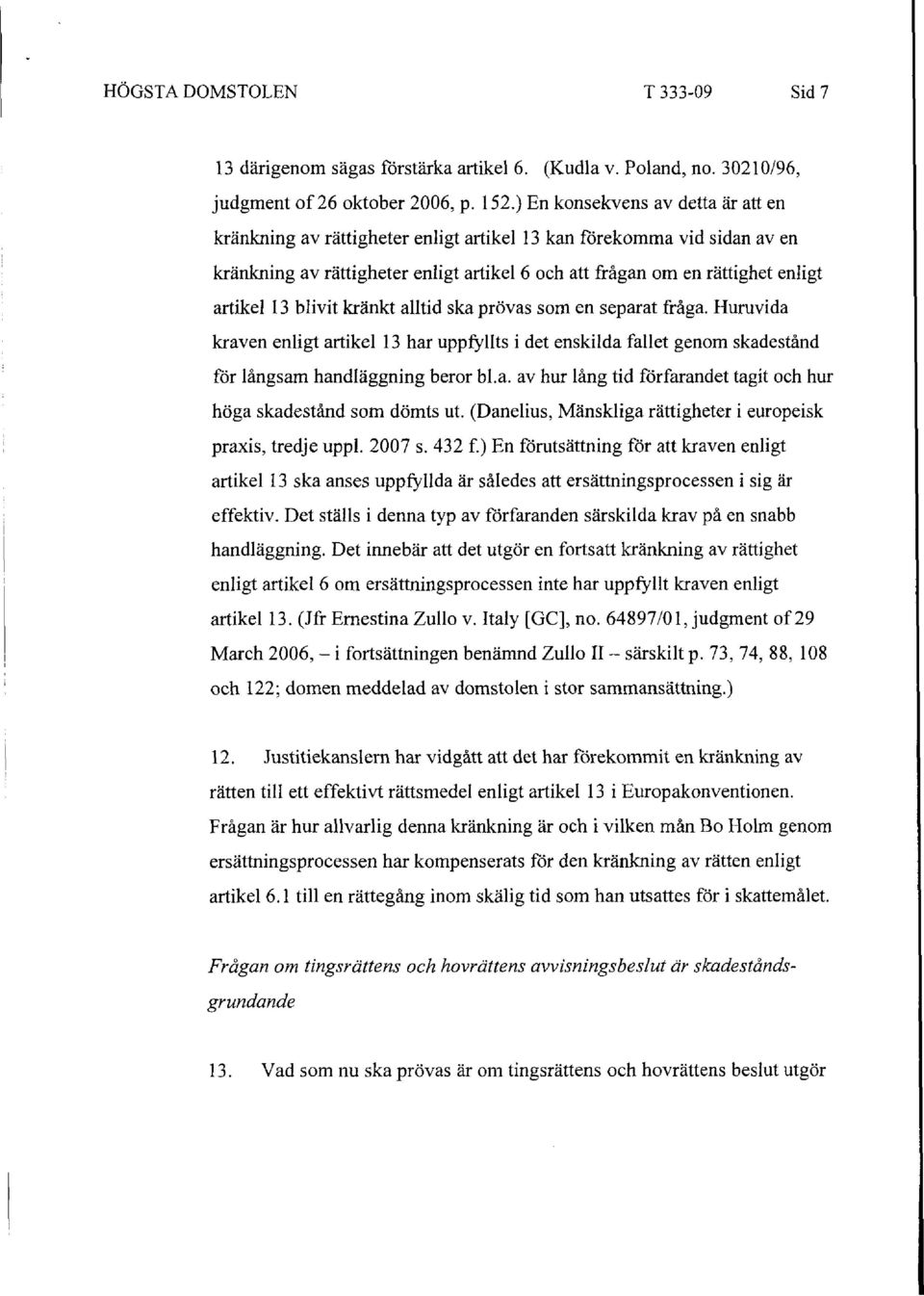 HÖGSTA DOMSTOLEN T 333-09 Sid 7

13 därigenom sägas förstärka artikel 6. (Kudla v. Poland, no. 30210/96, judgment of 26 oktober 2006, p. 152.) En konsekvens av detta är att en kränkning av rättigheter enligt artikel 13 kan förekomma vid sidan av en kränkning av rättigheter enligt artikel 6 och att frågan om en rättighet enligt artikel 13 blivit kränkt alltid ska prövas som en separat fråga. Huruvida kraven enligt artikel 13 har uppfyllts i det enskilda fallet genom skadestånd för långsam handläggning beror bl.a. av hur lång tid förfarandet tagit och hur höga skadestånd som dömts ut. (Danelius, Mänskliga rättigheter i europeisk praxis, tredje uppl. 2007 s. 432 f.) En förutsättning för att kraven enligt artikel 13 ska anses uppfyllda är således att ersättningsprocessen i sig är effektiv. Det ställs i denna typ av förfaranden särskilda krav på en snabb handläggning. Det innebär att det utgör en fortsatt kränkning av rättighet enligt artikel 6 om ersättningsprocessen inte har uppfyllt kraven enligt artikel 13. (Jfr Ernestina Zullo v. Italy [GC], no. 64897/01, judgment of 29 March 2006, – i fortsättningen benämnd Zullo II – särskilt p. 73, 74, 88, 108 och 122; domen meddelad av domstolen i stor sammansättning.)

12. Justitiekanslern har vidgått att det har förekommit en kränkning av rätten till ett effektivt rättsmedel enligt artikel 13 i Europakonventionen. Frågan är hur allvarlig denna kränkning är och i vilken mån Bo Holm genom ersättningsprocessen har kompenserats för den kränkning av rätten enligt artikel 6.1 till en rättegång inom skälig tid som han utsattes för i skattemålet.

Frågan om tingsrättens och hovrättens avvisningsbeslut är skadeståndsgrundande

13. Vad som nu ska prövas är om tingsrättens och hovrättens beslut utgör